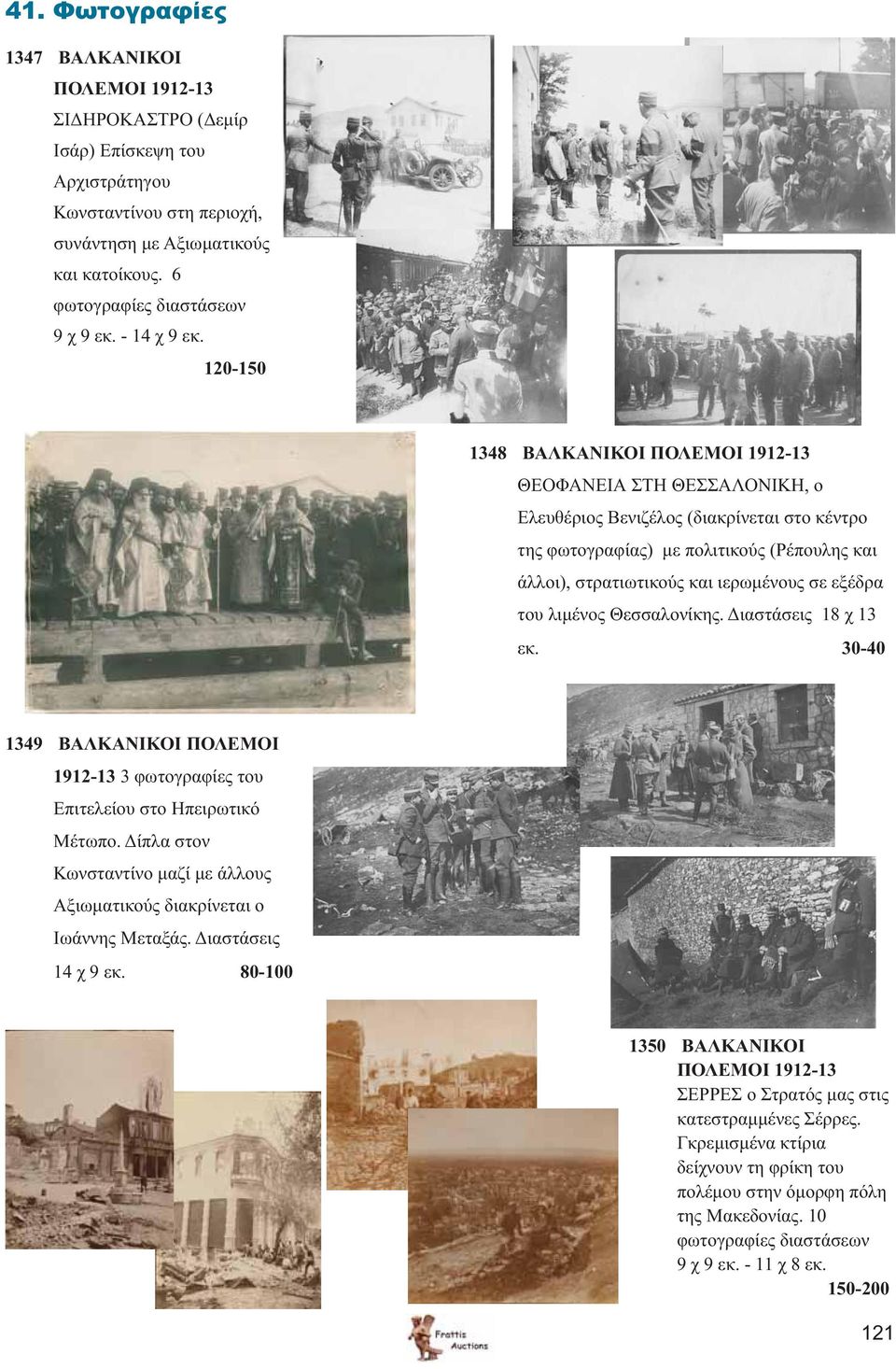 41. Φωτογραφίες

1347 ΒΑΛΚΑΝΙΚΟΙ ΠΟΛΕΜΟΙ 1912-13 ΣΙΔΗΡΟΚΑΣΤΡΟ (Δεμίρ Ισάρ) Επίσκεψη του Αρχιστράτηγου Κωνσταντίνου στη περιοχή, συνάντηση με Αξιωματικούς και κατοίκους. 6 φωτογραφίες διαστάσεων 9 χ 9 εκ. - 14 χ 9 εκ.
120-150

1348 ΒΑΛΚΑΝΙΚΟΙ ΠΟΛΕΜΟΙ 1912-13 ΘΕΟΦΑΝΕΙΑ ΣΤΗ ΘΕΣΣΑΛΟΝΙΚΗ, ο Ελευθέριος Βενιζέλος (διακρίνεται στο κέντρο της φωτογραφίας) με πολιτικούς (Ρέπουλης και άλλοι), στρατιωτικούς και ιερωμένους σε εξέδρα του λιμένος Θεσσαλονίκης. Διαστάσεις 18 χ 13 εκ.
30-40

1349 ΒΑΛΚΑΝΙΚΟΙ ΠΟΛΕΜΟΙ 1912-13 3 φωτογραφίες του Επιτελείου στο Ηπειρωτικό Μέτωπο. Δίπλα στον Κωνσταντίνο μαζί με άλλους Αξιωματικούς διακρίνεται ο Ιωάννης Μεταξάς. Διαστάσεις 14 χ 9 εκ.
80-100

1350 ΒΑΛΚΑΝΙΚΟΙ ΠΟΛΕΜΟΙ 1912-13 ΣΕΡΡΕΣ ο Στρατός μας στις κατεστραμμένες Σέρρες. Γκρεμισμένα κτίρια δείχνουν τη φρίκη του πολέμου στην όμορφη πόλη της Μακεδονίας. 10 φωτογραφίες διαστάσεων 9 χ 9 εκ. - 11 χ 8 εκ.
150-200

Frattis Auctions

121